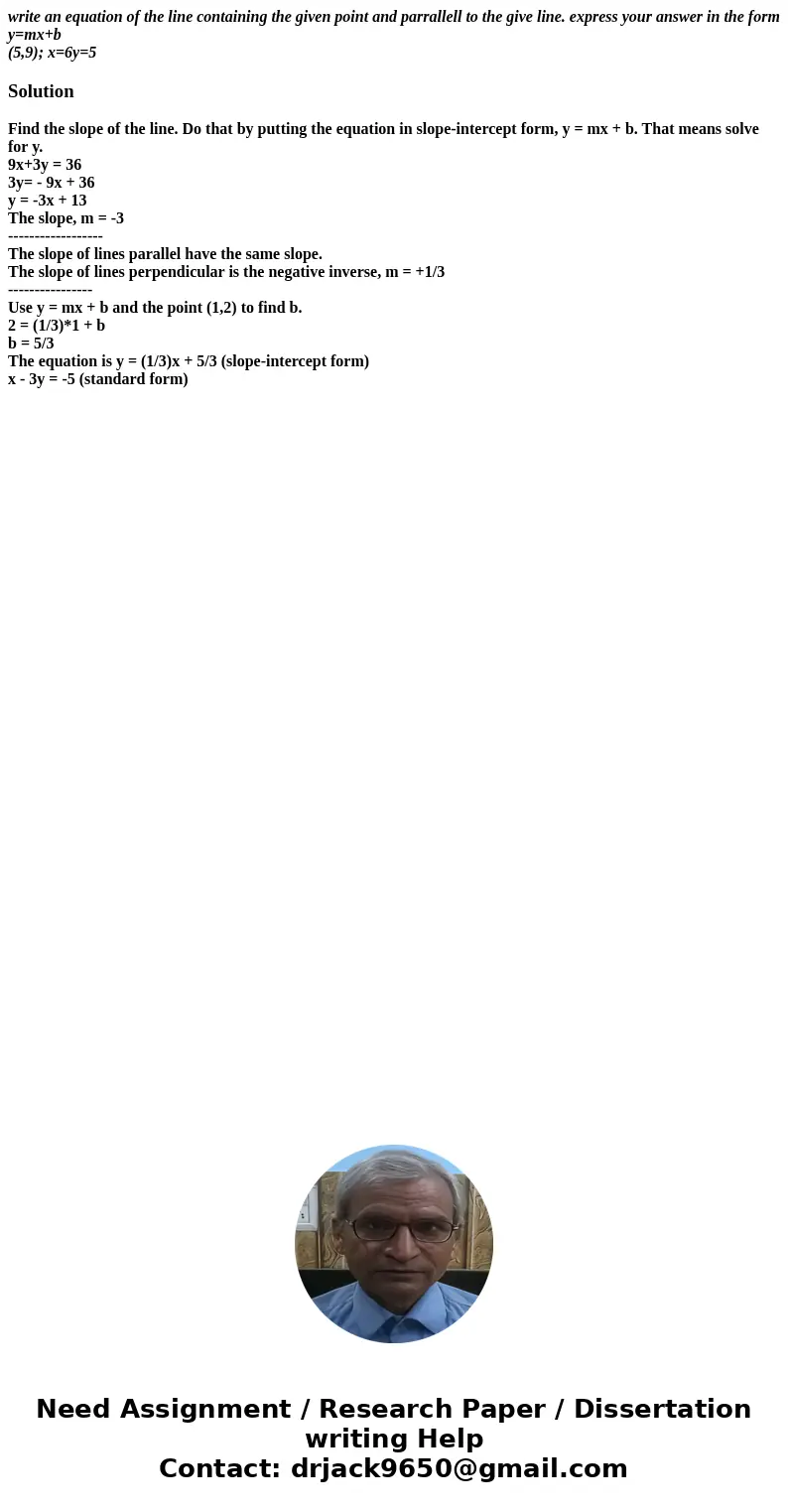 write an equation of the line containing the given point and parrallell to the give line. express your answer in the form y=mx+b
(5,9); x=6y=5

Solution

Find the slope of the line. Do that by putting the equation in slope-intercept form, y = mx + b. That means solve for y.
9x+3y = 36
3y= - 9x + 36
y = -3x + 13
The slope, m = -3
------------------
The slope of lines parallel have the same slope.
The slope of lines perpendicular is the negative inverse, m = +1/3
----------------
Use y = mx + b and the point (1,2) to find b.
2 = (1/3)*1 + b
b = 5/3
The equation is y = (1/3)x + 5/3 (slope-intercept form)
x - 3y = -5 (standard form)

Need Assignment / Research Paper / Dissertation writing Help
Contact: drjack9650@gmail.com